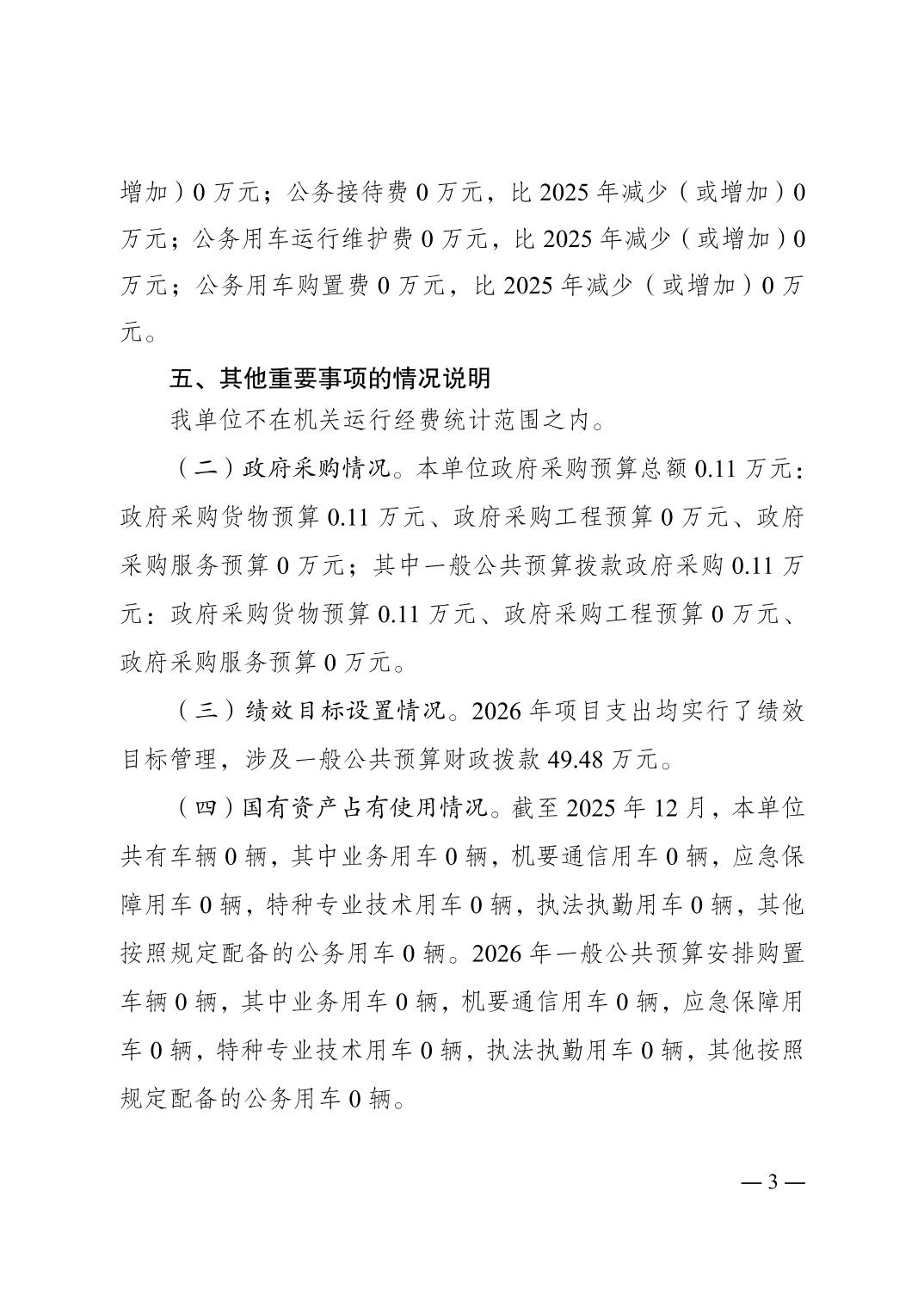 增加）0 万元；公务接待费 0 万元，比 2025 年减少（或增加）0 万元；公务用车运行维护费 0 万元，比 2025 年减少（或增加）0 万元；公务用车购置费 0 万元，比 2025 年减少（或增加）0 万元。

五、其他重要事项的情况说明

我单位不在机关运行经费统计范围之内。

（二）政府采购情况。本单位政府采购预算总额 0.11 万元：政府采购货物预算 0.11 万元、政府采购工程预算 0 万元、政府采购服务预算 0 万元；其中一般公共预算拨款政府采购 0.11 万元：政府采购货物预算 0.11 万元、政府采购工程预算 0 万元、政府采购服务预算 0 万元。

（三）绩效目标设置情况。2026 年项目支出均实行了绩效目标管理，涉及一般公共预算财政拨款 49.48 万元。

（四）国有资产占有使用情况。截至 2025 年 12 月，本单位共有车辆 0 辆，其中业务用车 0 辆，机要通信用车 0 辆，应急保障用车 0 辆，特种专业技术用车 0 辆，执法执勤用车 0 辆，其他按照规定配备的公务用车 0 辆。2026 年一般公共预算安排购置车辆 0 辆，其中业务用车 0 辆，机要通信用车 0 辆，应急保障用车 0 辆，特种专业技术用车 0 辆，执法执勤用车 0 辆，其他按照规定配备的公务用车 0 辆。

— 3 —